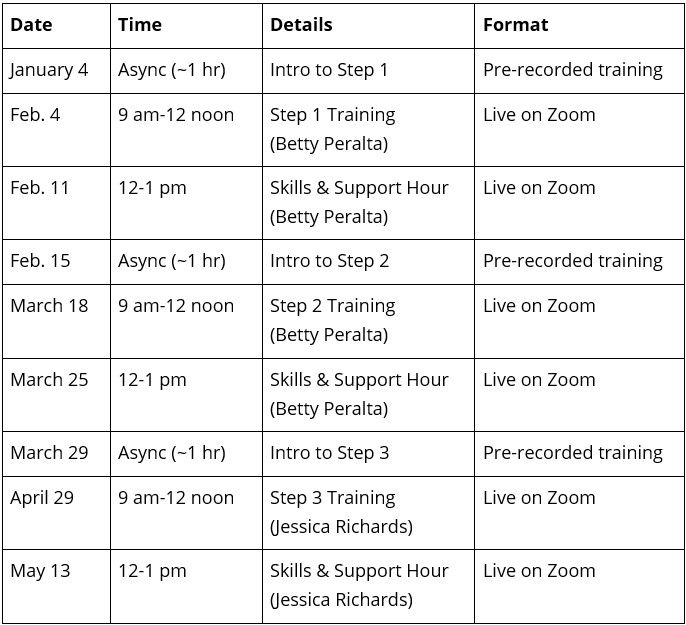 | Date | Time | Details | Format |
|---|---|---|---|
| January 4 | Async (~1 hr) | Intro to Step 1 | Pre-recorded training |
| Feb. 4 | 9 am-12 noon | Step 1 Training (Betty Peralta) | Live on Zoom |
| Feb. 11 | 12-1 pm | Skills & Support Hour (Betty Peralta) | Live on Zoom |
| Feb. 15 | Async (~1 hr) | Intro to Step 2 | Pre-recorded training |
| March 18 | 9 am-12 noon | Step 2 Training (Betty Peralta) | Live on Zoom |
| March 25 | 12-1 pm | Skills & Support Hour (Betty Peralta) | Live on Zoom |
| March 29 | Async (~1 hr) | Intro to Step 3 | Pre-recorded training |
| April 29 | 9 am-12 noon | Step 3 Training (Jessica Richards) | Live on Zoom |
| May 13 | 12-1 pm | Skills & Support Hour (Jessica Richards) | Live on Zoom |